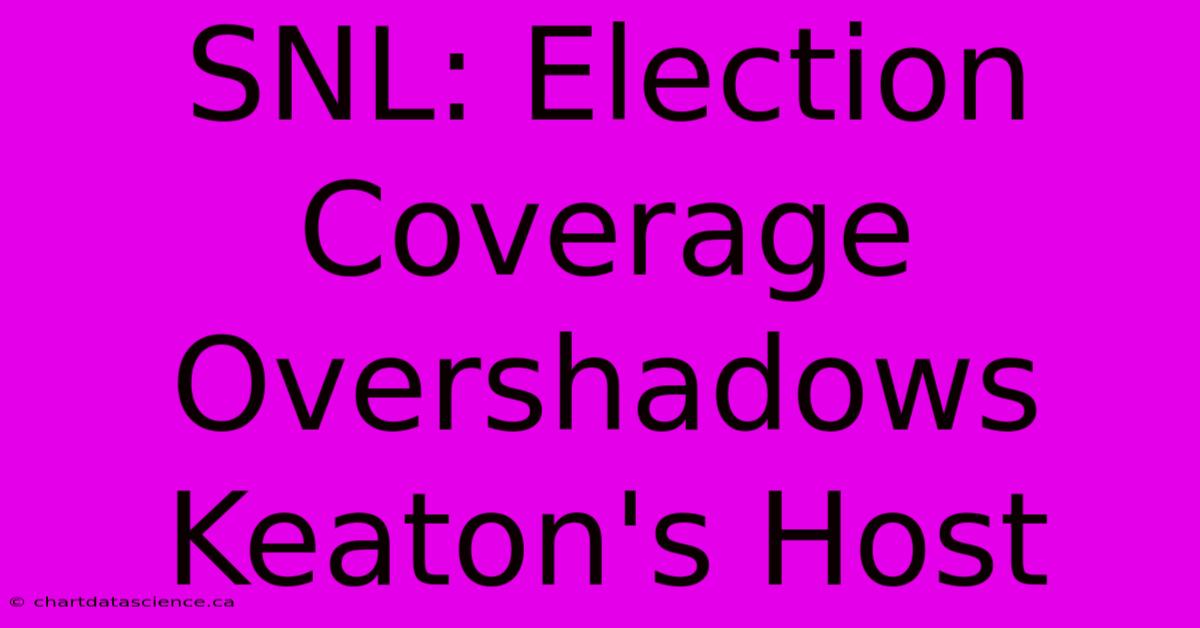 SNL: Election Coverage Overshadows Keaton's Host

© chartdatascience.ca